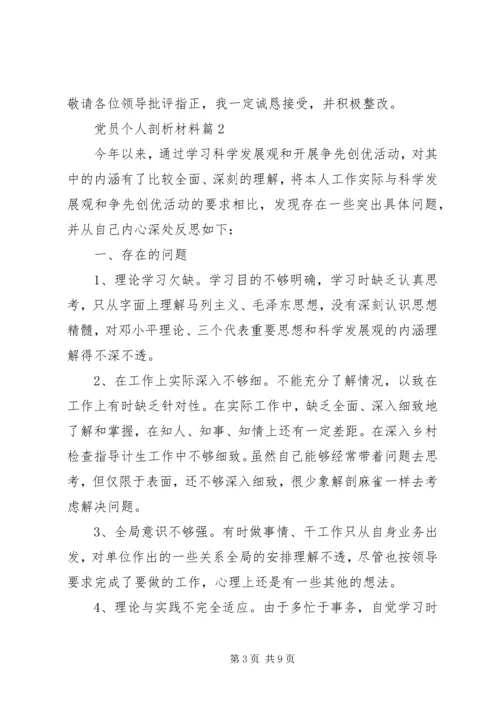 敬请各位领导批评指正，我一定诚恳接受，并积极整改。

党员个人剖析材料篇2

今年以来，通过学习科学发展观和开展争先创优活动，对其中的内涵有了比较全面、深刻的理解，将本人工作实际与科学发展观和争先创优活动的要求相比，发现存在一些突出具体问题，并从自己内心深处反思如下：

一、存在的问题

1、理论学习欠缺。学习目的不够明确，学习时缺乏认真思考，只从字面上理解马列主义、毛泽东思想，没有深刻认识思想精髓，对邓小平理论、三个代表重要思想和科学发展观的内涵理解得不深不透。

2、在工作上实际深入不够细。不能充分了解情况，以致在工作上有时缺乏针对性。在实际工作中，缺乏全面、深入细致地了解和掌握，在知人、知事、知情上还有一定差距。在深入乡村检查指导计生工作中不够细致。虽然自己能够经常带着问题去思考，但仅限于表面，还不够深入细致，很少象解剖麻雀一样去考虑解决问题。

3、全局意识不够强。有时做事情、干工作只从自身业务出发，对单位作出的一些关系全局的安排理解不透，尽管也按领导要求完成了要做的工作，心理上还是有一些其他的想法。

4、理论与实践不完全适应。由于多忙于事务，自觉学习时

第3页 共9页